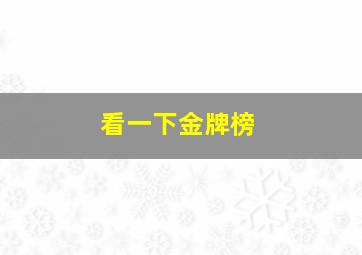 看一下金牌榜